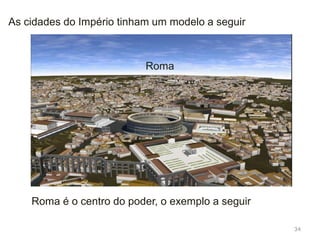 As cidades do Império tinham um modelo a seguir

Roma

Roma é o centro do poder, o exemplo a seguir

34